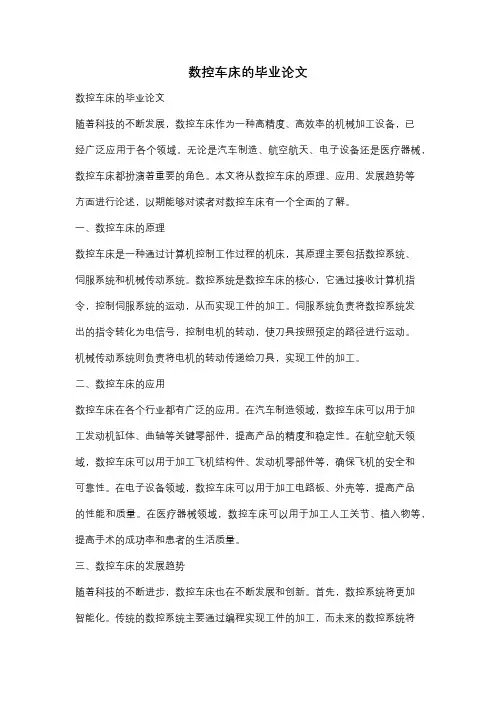 数控车床的毕业论文

数控车床的毕业论文

随着科技的不断发展，数控车床作为一种高精度、高效率的机械加工设备，已经广泛应用于各个领域。无论是汽车制造、航空航天、电子设备还是医疗器械，数控车床都扮演着重要的角色。本文将从数控车床的原理、应用、发展趋势等方面进行论述，以期能够对读者对数控车床有一个全面的了解。

一、数控车床的原理

数控车床是一种通过计算机控制工作过程的机床，其原理主要包括数控系统、伺服系统和机械传动系统。数控系统是数控车床的核心，它通过接收计算机指令，控制伺服系统的运动，从而实现工件的加工。伺服系统负责将数控系统发出的指令转化为电信号，控制电机的转动，使刀具按照预定的路径进行运动。机械传动系统则负责将电机的转动传递给刀具，实现工件的加工。

二、数控车床的应用

数控车床在各个行业都有广泛的应用。在汽车制造领域，数控车床可以用于加工发动机缸体、曲轴等关键零部件，提高产品的精度和稳定性。在航空航天领域，数控车床可以用于加工飞机结构件、发动机零部件等，确保飞机的安全和可靠性。在电子设备领域，数控车床可以用于加工电路板、外壳等，提高产品的性能和质量。在医疗器械领域，数控车床可以用于加工人工关节、植入物等，提高手术的成功率和患者的生活质量。

三、数控车床的发展趋势

随着科技的不断进步，数控车床也在不断发展和创新。首先，数控系统将更加智能化。传统的数控系统主要通过编程实现工件的加工，而未来的数控系统将